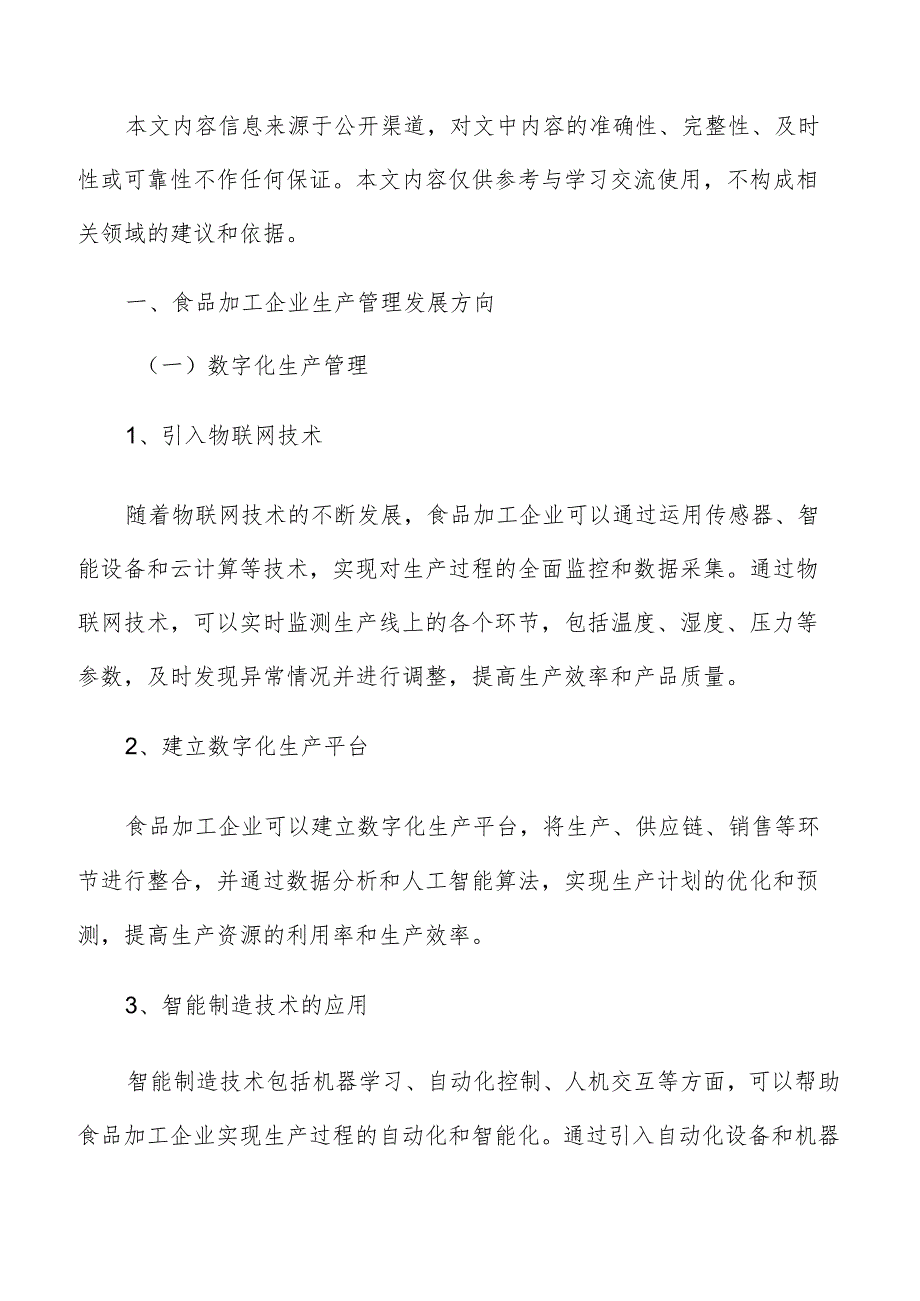 本文内容信息来源于公开渠道，对文中内容的准确性、完整性、及时性或可靠性不作任何保证。本文内容仅供参考与学习交流使用，不构成相关领域的建议和依据。

一、食品加工企业生产管理发展方向

（一）数字化生产管理

1、引入物联网技术

随着物联网技术的不断发展，食品加工企业可以通过运用传感器、智能设备和云计算等技术，实现对生产过程的全面监控和数据采集。通过物联网技术，可以实时监测生产线上的各个环节，包括温度、湿度、压力等参数，及时发现异常情况并进行调整，提高生产效率和产品质量。

2、建立数字化生产平台

食品加工企业可以建立数字化生产平台，将生产、供应链、销售等环节进行整合，并通过数据分析和人工智能算法，实现生产计划的优化和预测，提高生产资源的利用率和生产效率。

3、智能制造技术的应用

智能制造技术包括机器学习、自动化控制、人机交互等方面，可以帮助食品加工企业实现生产过程的自动化和智能化。通过引入自动化设备和机器